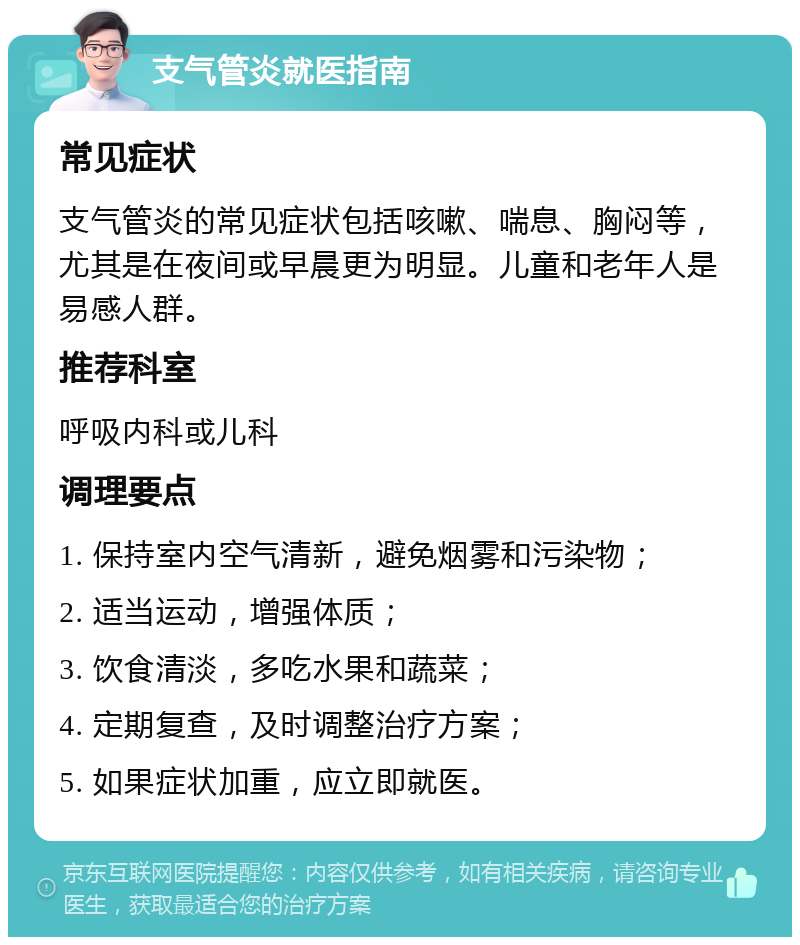 支气管炎就医指南

常见症状

支气管炎的常见症状包括咳嗽、喘息、胸闷等，尤其是在夜间或早晨更为明显。儿童和老年人是易感人群。

推荐科室

呼吸内科或儿科

调理要点

1. 保持室内空气清新，避免烟雾和污染物；

2. 适当运动，增强体质；

3. 饮食清淡，多吃水果和蔬菜；

4. 定期复查，及时调整治疗方案；

5. 如果症状加重，应立即就医。

京东互联网医院提醒您：内容仅供参考，如有相关疾病，请咨询专业医生，获取最适合您的治疗方案